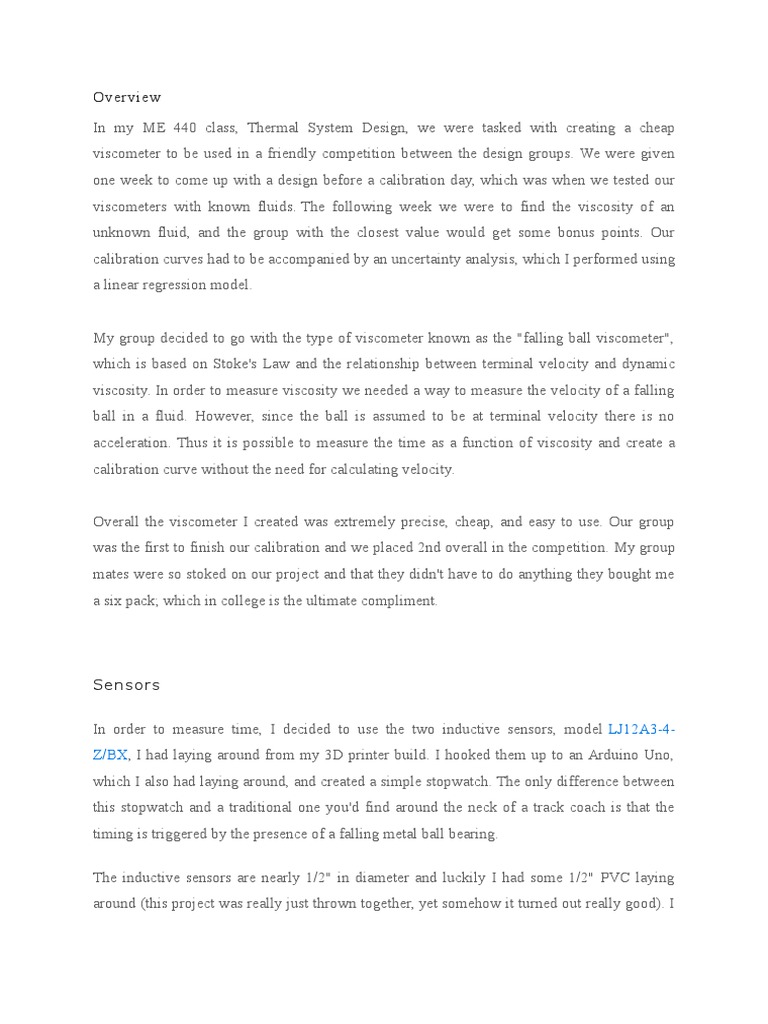 Overview

In my ME 440 class, Thermal System Design, we were tasked with creating a cheap viscometer to be used in a friendly competition between the design groups. We were given one week to come up with a design before a calibration day, which was when we tested our viscometers with known fluids. The following week we were to find the viscosity of an unknown fluid, and the group with the closest value would get some bonus points. Our calibration curves had to be accompanied by an uncertainty analysis, which I performed using a linear regression model.

My group decided to go with the type of viscometer known as the "falling ball viscometer", which is based on Stoke's Law and the relationship between terminal velocity and dynamic viscosity. In order to measure viscosity we needed a way to measure the velocity of a falling ball in a fluid. However, since the ball is assumed to be at terminal velocity there is no acceleration. Thus it is possible to measure the time as a function of viscosity and create a calibration curve without the need for calculating velocity.

Overall the viscometer I created was extremely precise, cheap, and easy to use. Our group was the first to finish our calibration and we placed 2nd overall in the competition. My group mates were so stoked on our project and that they didn't have to do anything they bought me a six pack; which in college is the ultimate compliment.

Sensors

In order to measure time, I decided to use the two inductive sensors, model LJ12A3-4-Z/BX, I had laying around from my 3D printer build. I hooked them up to an Arduino Uno, which I also had laying around, and created a simple stopwatch. The only difference between this stopwatch and a traditional one you'd find around the neck of a track coach is that the timing is triggered by the presence of a falling metal ball bearing.

The inductive sensors are nearly 1/2" in diameter and luckily I had some 1/2" PVC laying around (this project was really just thrown together, yet somehow it turned out really good). I